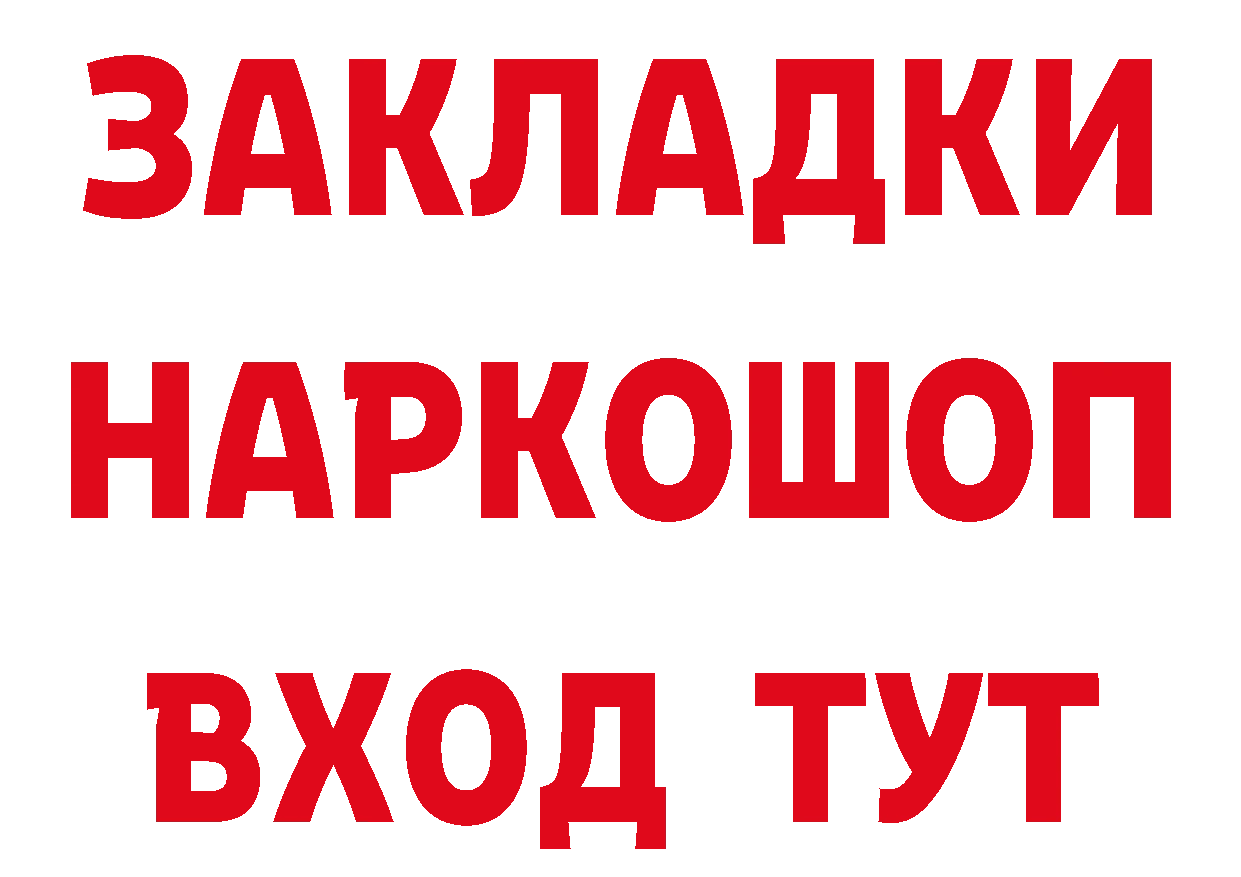 ЗАКЛАДКИ НАРКОШОП ВХОД ТУТ